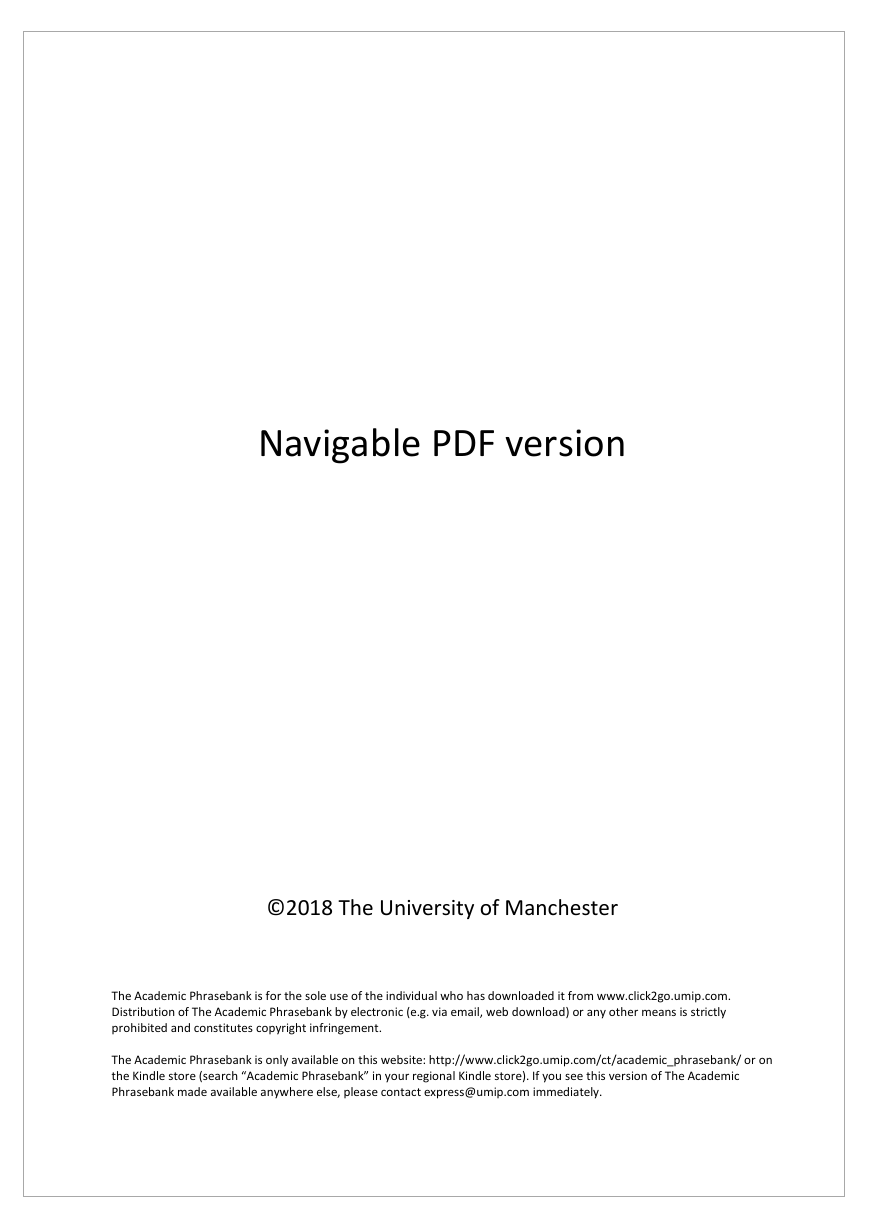 Navigable PDF version

©2018 The University of Manchester

The Academic Phrasebank is for the sole use of the individual who has downloaded it from www.click2go.umip.com. Distribution of The Academic Phrasebank by electronic (e.g. via email, web download) or any other means is strictly prohibited and constitutes copyright infringement.

The Academic Phrasebank is only available on this website: http://www.click2go.umip.com/ct/academic_phrasebank/ or on the Kindle store (search "Academic Phrasebank" in your regional Kindle store). If you see this version of The Academic Phrasebank made available anywhere else, please contact express@umip.com immediately.